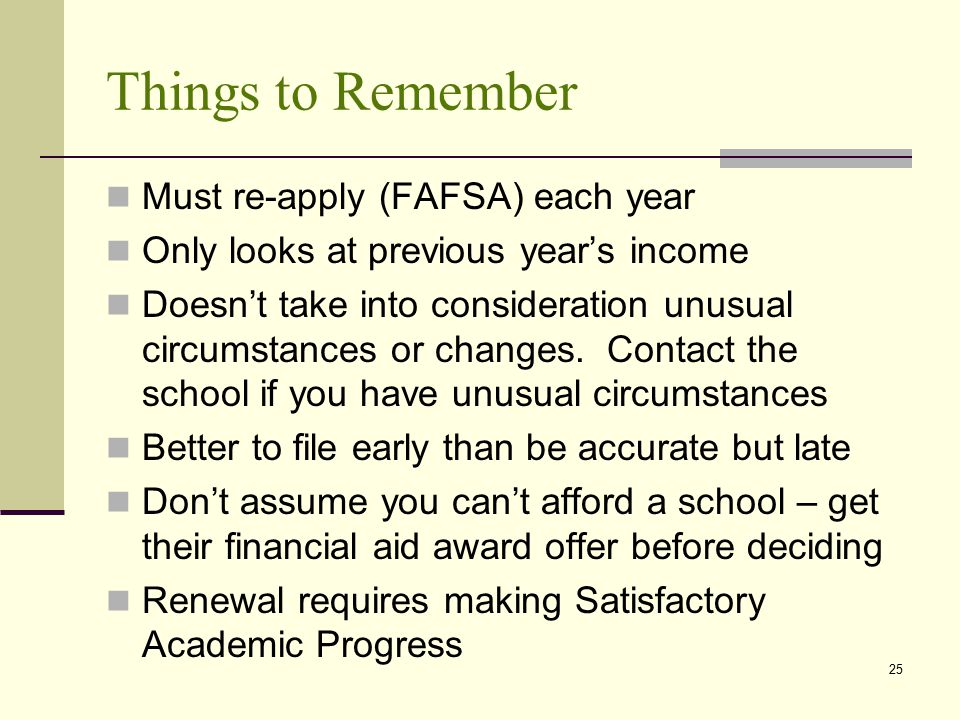 Things to Remember

- Must re-apply (FAFSA) each year
- Only looks at previous year’s income
- Doesn’t take into consideration unusual circumstances or changes. Contact the school if you have unusual circumstances
- Better to file early than be accurate but late
- Don’t assume you can’t afford a school – get their financial aid award offer before deciding
- Renewal requires making Satisfactory Academic Progress

25